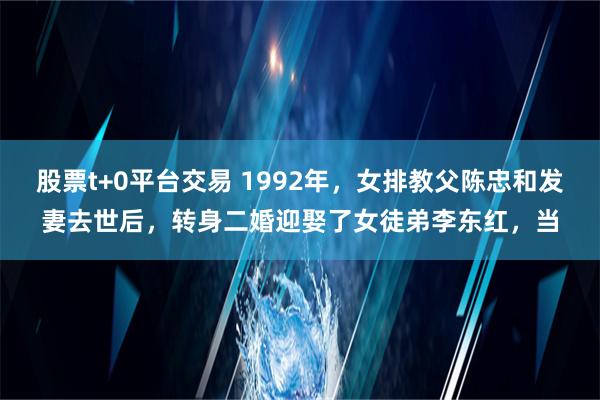 股票t+0平台交易 1992年，女排教父陈忠和发妻去世后，转身二婚迎娶了女徒弟李东红，当